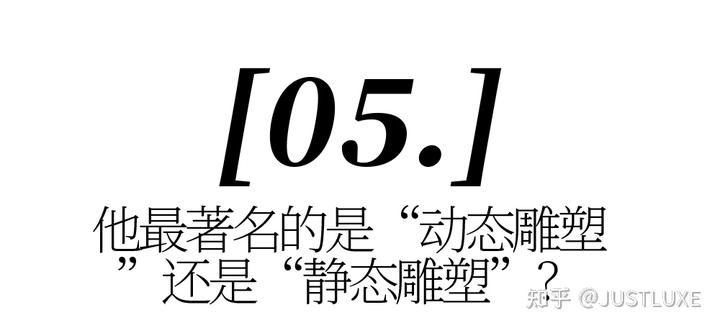 [05.]

他最著名的是“动态雕塑”还是“静态雕塑”？

知乎 @JUSTLUXE